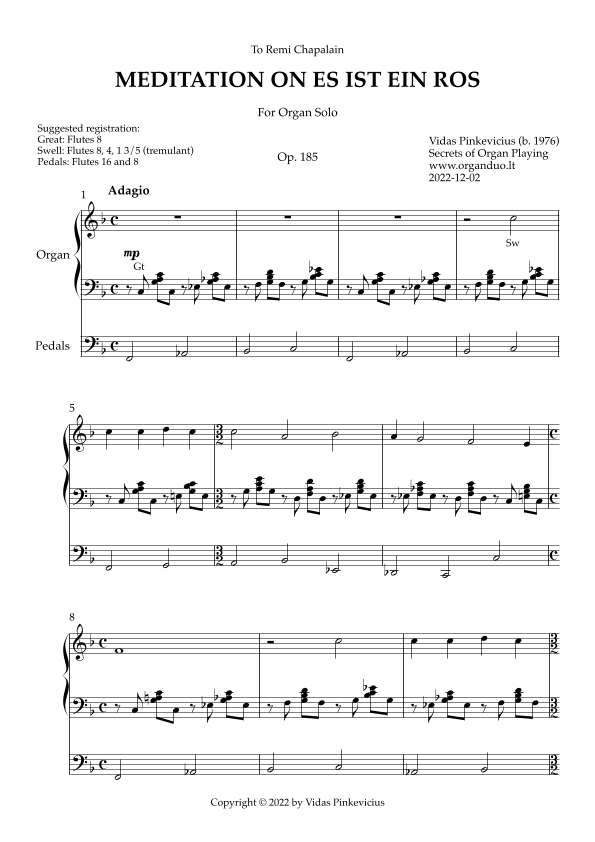 To Remi Chapalain

MEDITATION ON ES IST EIN ROS

For Organ Solo

Suggested registration:
Great: Flutes 8
Swell: Flutes 8, 4, 1 3/5 (tremulant)
Pedals: Flutes 16 and 8

Op. 185

Vidas Pinkevicius (b. 1976)
Secrets of Organ Playing
www.organduo.lt
2022-12-02

1

Adagio

Organ

mp

Gt

Sw

Pedals

5

8

Copyright © 2022 by Vidas Pinkevicius